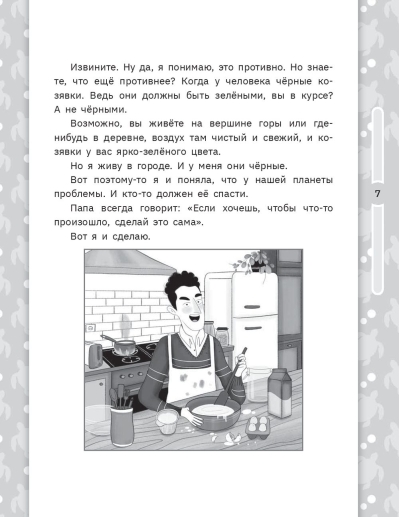 Извините. Ну да, я понимаю, это противно. Но знаете, что ещё противнее? Когда у человека чёрные козявки. Ведь они должны быть зелёными, вы в курсе? А не чёрными.

Возможно, вы живёте на вершине горы или где-нибудь в деревне, воздух там чистый и свежий, и козявки у вас ярко-зелёного цвета.

Но я живу в городе. И у меня они чёрные.

Вот поэтому-то я и поняла, что у нашей планеты проблемы. И кто-то должен её спасти.

Папа всегда говорит: «Если хочешь, чтобы что-то произошло, сделай это сама».

Вот я и сделаю.

7